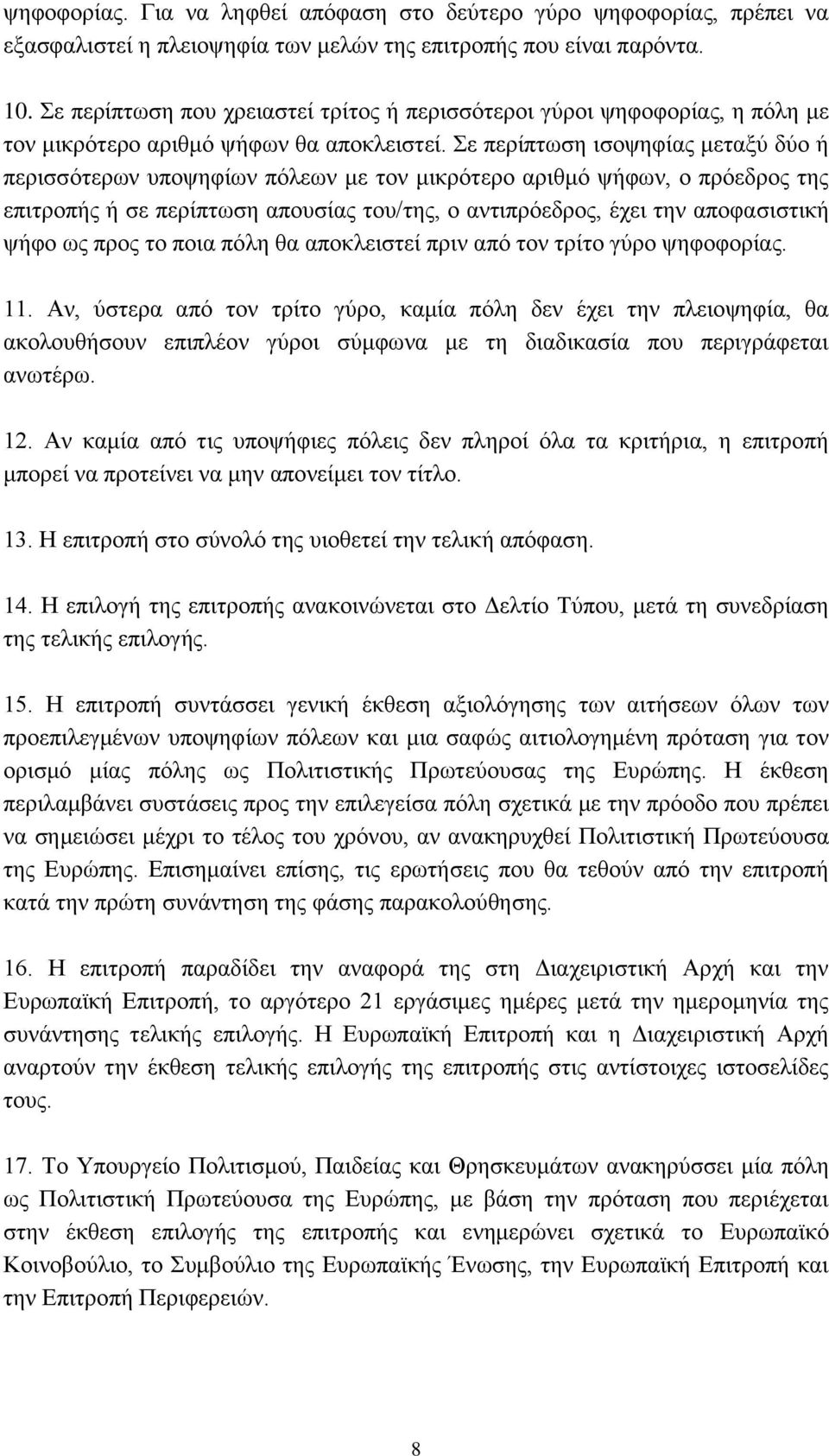 ψηφοφορίας. Για να ληφθεί απόφαση στο δεύτερο γύρο ψηφοφορίας, πρέπει να εξασφαλιστεί η πλειοψηφία των μελών της επιτροπής που είναι παρόντα.

10. Σε περίπτωση που χρειαστεί τρίτος ή περισσότεροι γύροι ψηφοφορίας, η πόλη με τον μικρότερο αριθμό ψήφων θα αποκλειστεί. Σε περίπτωση ισοψηφίας μεταξύ δύο ή περισσότερων υποψηφίων πόλεων με τον μικρότερο αριθμό ψήφων, ο πρόεδρος της επιτροπής ή σε περίπτωση απουσίας του/της, ο αντιπρόεδρος, έχει την αποφασιστική ψήφο ως προς το ποια πόλη θα αποκλειστεί πριν από τον τρίτο γύρο ψηφοφορίας.

11. Αν, ύστερα από τον τρίτο γύρο, καμία πόλη δεν έχει την πλειοψηφία, θα ακολουθήσουν επιπλέον γύροι σύμφωνα με τη διαδικασία που περιγράφεται ανωτέρω.

12. Αν καμία από τις υποψήφιες πόλεις δεν πληροί όλα τα κριτήρια, η επιτροπή μπορεί να προτείνει να μην απονείμει τον τίτλο.

13. Η επιτροπή στο σύνολό της υιοθετεί την τελική απόφαση.

14. Η επιλογή της επιτροπής ανακοινώνεται στο Δελτίο Τύπου, μετά τη συνεδρίαση της τελικής επιλογής.

15. Η επιτροπή συντάσσει γενική έκθεση αξιολόγησης των αιτήσεων όλων των προεπιλεγμένων υποψηφίων πόλεων και μια σαφώς αιτιολογημένη πρόταση για τον ορισμό μίας πόλης ως Πολιτιστικής Πρωτεύουσας της Ευρώπης. Η έκθεση περιλαμβάνει συστάσεις προς την επιλεγείσα πόλη σχετικά με την πρόοδο που πρέπει να σημειώσει μέχρι το τέλος του χρόνου, αν ανακηρυχθεί Πολιτιστική Πρωτεύουσα της Ευρώπης. Επισημαίνει επίσης, τις ερωτήσεις που θα τεθούν από την επιτροπή κατά την πρώτη συνάντηση της φάσης παρακολούθησης.

16. Η επιτροπή παραδίδει την αναφορά της στη Διαχειριστική Αρχή και την Ευρωπαϊκή Επιτροπή, το αργότερο 21 εργάσιμες ημέρες μετά την ημερομηνία της συνάντησης τελικής επιλογής. Η Ευρωπαϊκή Επιτροπή και η Διαχειριστική Αρχή αναρτούν την έκθεση τελικής επιλογής της επιτροπής στις αντίστοιχες ιστοσελίδες τους.

17. Το Υπουργείο Πολιτισμού, Παιδείας και Θρησκευμάτων ανακηρύσσει μία πόλη ως Πολιτιστική Πρωτεύουσα της Ευρώπης, με βάση την πρόταση που περιέχεται στην έκθεση επιλογής της επιτροπής και ενημερώνει σχετικά το Ευρωπαϊκό Κοινοβούλιο, το Συμβούλιο της Ευρωπαϊκής Ένωσης, την Ευρωπαϊκή Επιτροπή και την Επιτροπή Περιφερειών.

8